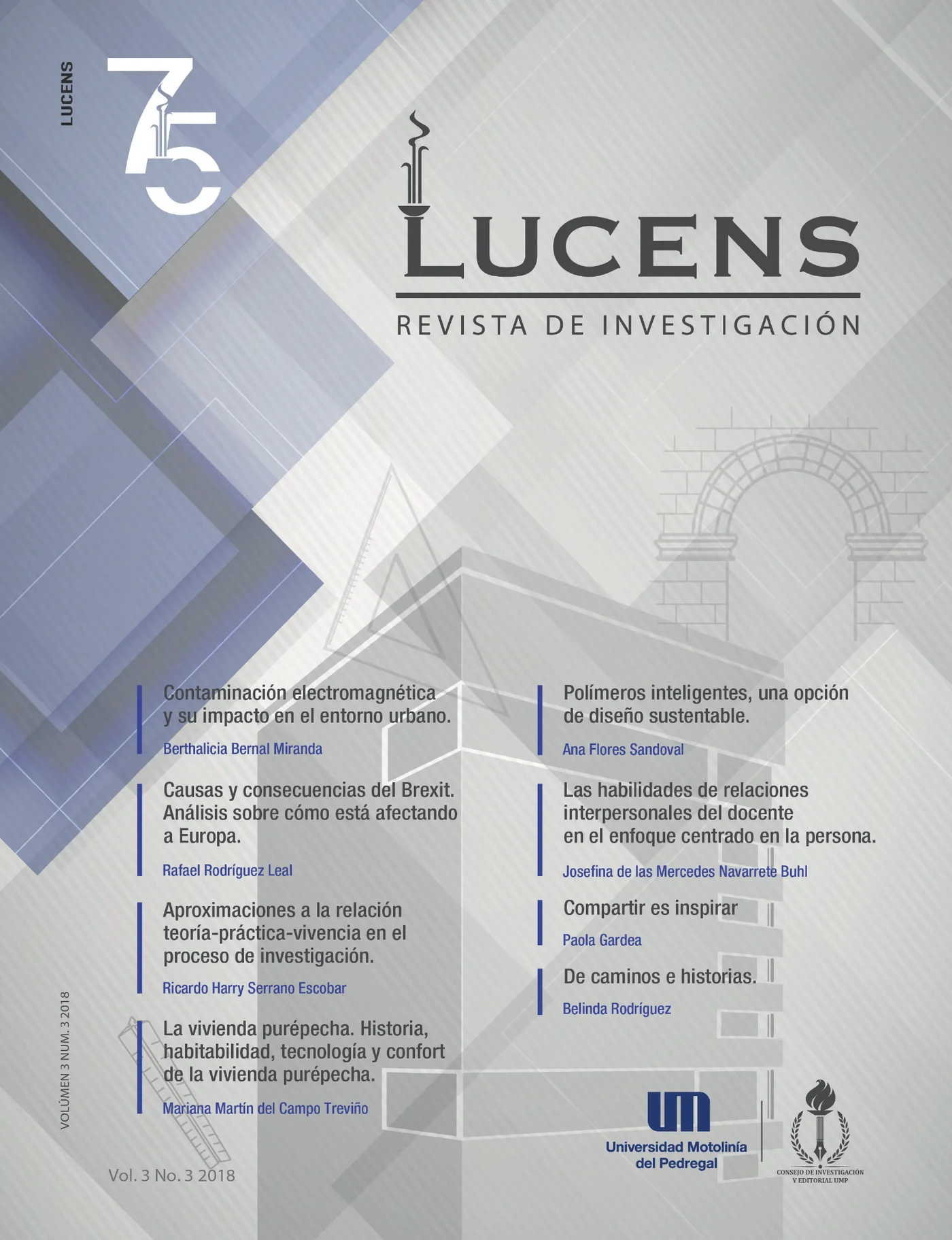 LUCENS

75

LUCENS

REVISTA DE INVESTIGACIÓN

Contaminación electromagnética y su impacto en el entorno urbano.

Berthalicia Bernal Miranda

Causas y consecuencias del Brexit. Análisis sobre cómo está afectando a Europa.

Rafael Rodríguez Leal

Aproximaciones a la relación teoría-práctica-vivencia en el proceso de investigación.

Ricardo Harry Serrano Escobar

La vivienda purépecha. Historia, habitabilidad, tecnología y confort de la vivienda purépecha.

Mariana Martín del Campo Treviño

Polímeros inteligentes, una opción de diseño sustentable.

Ana Flores Sandoval

Las habilidades de relaciones interpersonales del docente en el enfoque centrado en la persona.

Josefina de las Mercedes Navarrete Buhl

Compartir es inspirar

Paola Gardea

De caminos e historias.

Belinda Rodríguez

VOLÚMEN 3 NUM. 3 2018

Vol. 3 No. 3 2018

UM
Universidad Motolinía del Pedregal

CONSEJO DE INVESTIGACIÓN Y EDITORIAL UMP